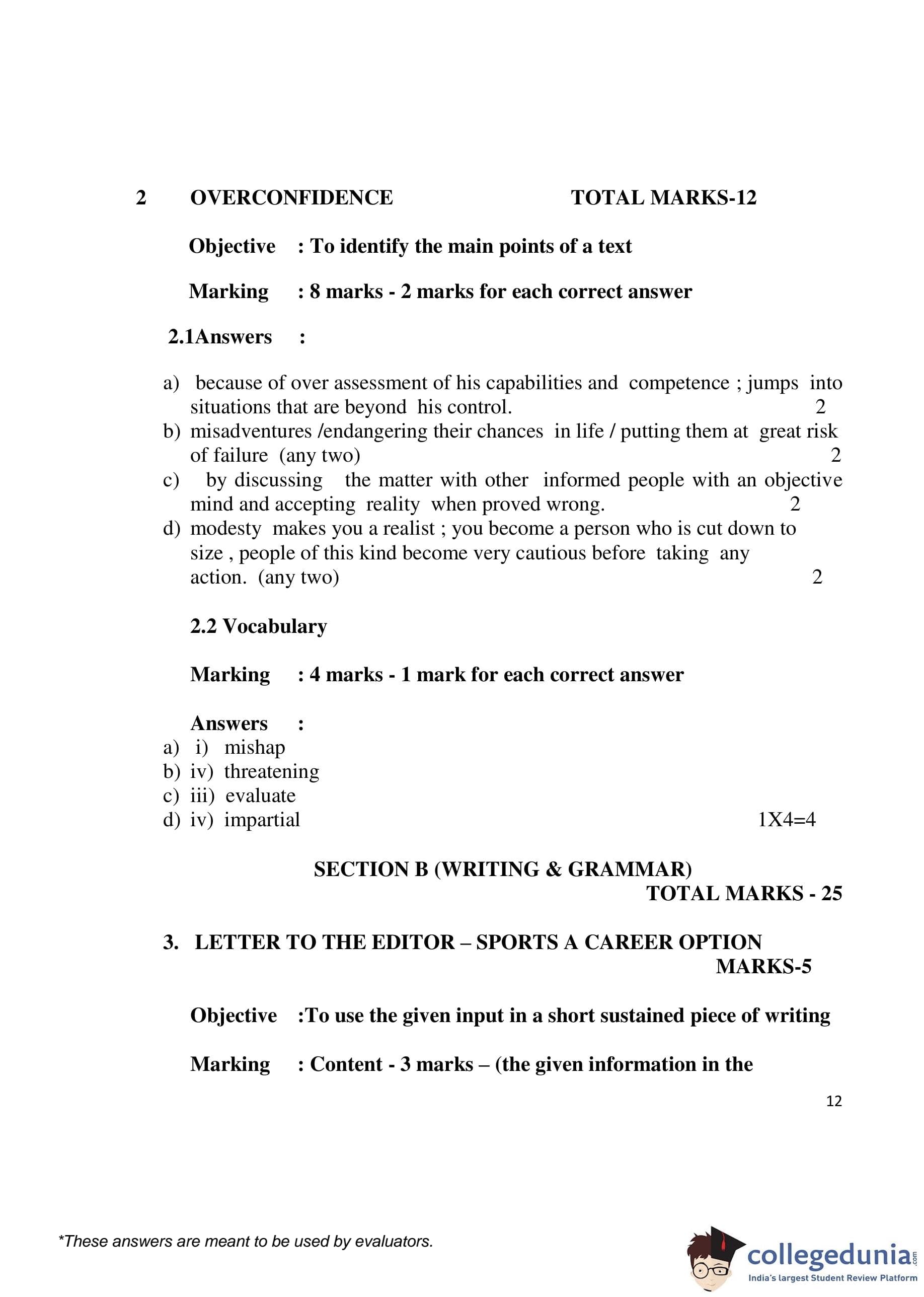 2 OVERCONFIDENCE TOTAL MARKS-12

Objective : To identify the main points of a text

Marking : 8 marks - 2 marks for each correct answer

2.1Answers :

a) because of over assessment of his capabilities and competence ; jumps into situations that are beyond his control. 2
b) misadventures /endangering their chances in life / putting them at great risk of failure (any two) 2
c) by discussing the matter with other informed people with an objective mind and accepting reality when proved wrong. 2
d) modesty makes you a realist ; you become a person who is cut down to size , people of this kind become very cautious before taking any action. (any two) 2

2.2 Vocabulary

Marking : 4 marks - 1 mark for each correct answer

Answers :
a) i) mishap
b) iv) threatening
c) iii) evaluate
d) iv) impartial 1X4=4

SECTION B (WRITING & GRAMMAR)
TOTAL MARKS - 25

3. LETTER TO THE EDITOR – SPORTS A CAREER OPTION
MARKS-5

Objective :To use the given input in a short sustained piece of writing

Marking : Content - 3 marks – (the given information in the

12

*These answers are meant to be used by evaluators.

collegedunia.com
India's largest Student Review Platform